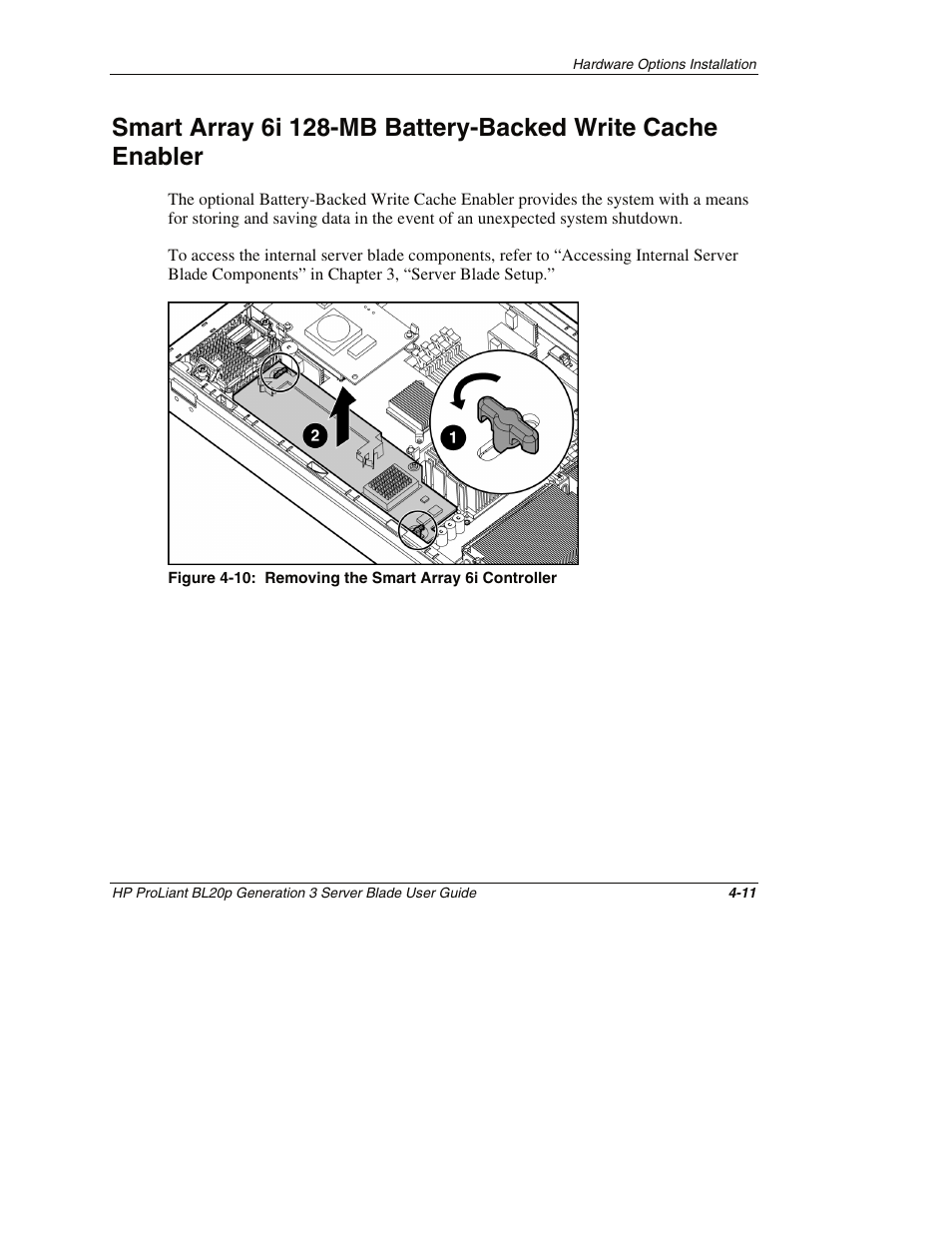 Hardware Options Installation

Smart Array 6i 128-MB Battery-Backed Write Cache Enabler

The optional Battery-Backed Write Cache Enabler provides the system with a means for storing and saving data in the event of an unexpected system shutdown.

To access the internal server blade components, refer to “Accessing Internal Server Blade Components” in Chapter 3, “Server Blade Setup.”

2

1

Figure 4-10: Removing the Smart Array 6i Controller

HP ProLiant BL20p Generation 3 Server Blade User Guide

4-11